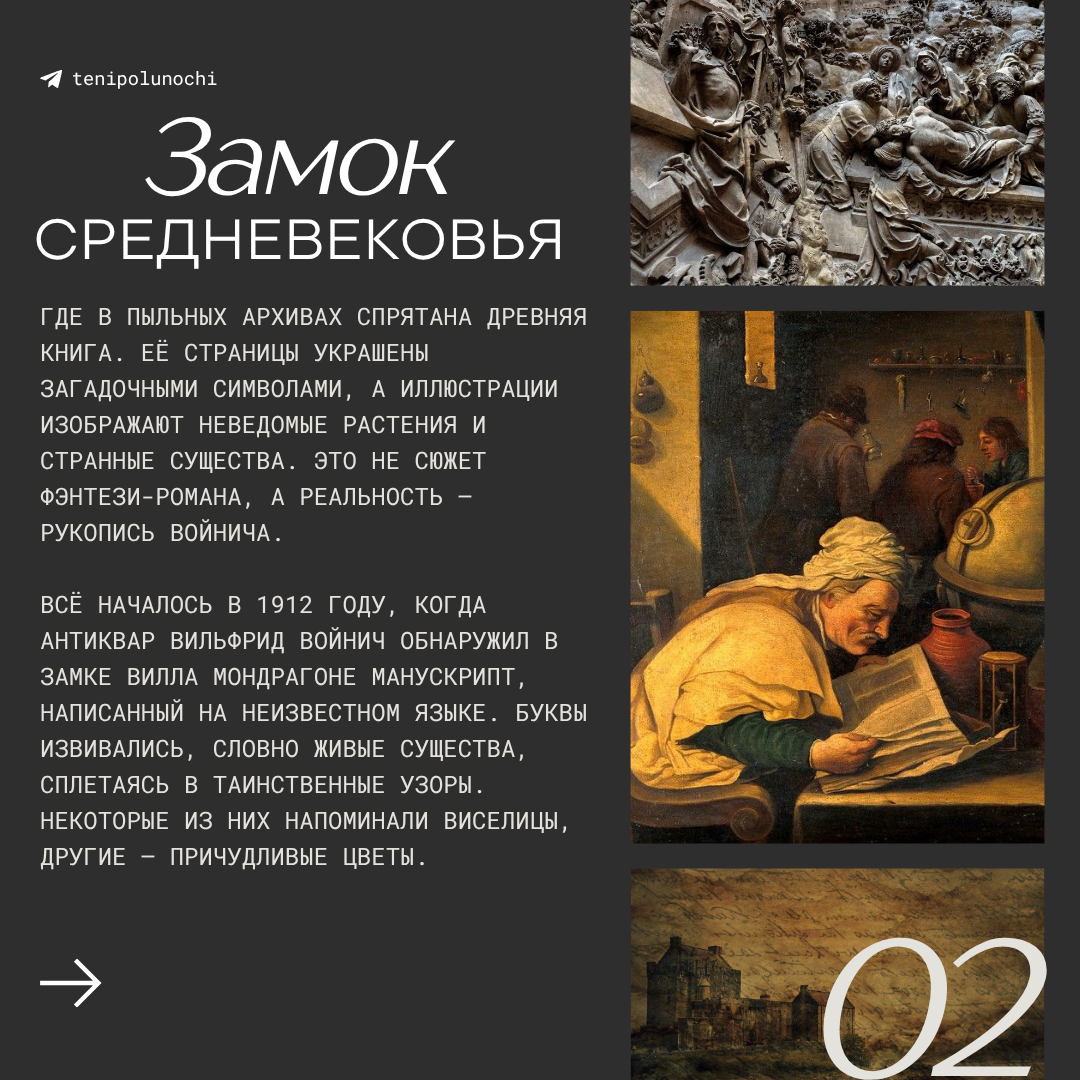 tenipolunochi

Замок

СРЕДНЕВЕКОВЬЯ

ГДЕ В ПЫЛЬНЫХ АРХИВАХ СПРЯТАНА ДРЕВНЯЯ КНИГА. ЕЁ СТРАНИЦЫ УКРАШЕНЫ ЗАГАДОЧНЫМИ СИМВОЛАМИ, А ИЛЛЮСТРАЦИИ ИЗОБРАЖАЮТ НЕВЕДОМЫЕ РАСТЕНИЯ И СТРАННЫЕ СУЩЕСТВА. ЭТО НЕ СЮЖЕТ ФЭНТЕЗИ-РОМАНА, А РЕАЛЬНОСТЬ — РУКОПИСЬ ВОЙНИЧА.

ВСЁ НАЧАЛОСЬ В 1912 ГОДУ, КОГДА АНТИКВАР ВИЛЬФРИД ВОЙНИЧ ОБНАРУЖИЛ В ЗАМКЕ ВИЛЛА МОНДРАГОНЕ МАНУСКРИПТ, НАПИСАННЫЙ НА НЕИЗВЕСТНОМ ЯЗЫКЕ. БУКВЫ ИЗВИВАЛИСЬ, СЛОВНО ЖИВЫЕ СУЩЕСТВА, СПЛЕТАЯСЬ В ТАИНСТВЕННЫЕ УЗОРЫ. НЕКОТОРЫЕ ИЗ НИХ НАПОМИНАЛИ ВИСЕЛИЦЫ, ДРУГИЕ — ПРИЧУДЛИВЫЕ ЦВЕТЫ.

02